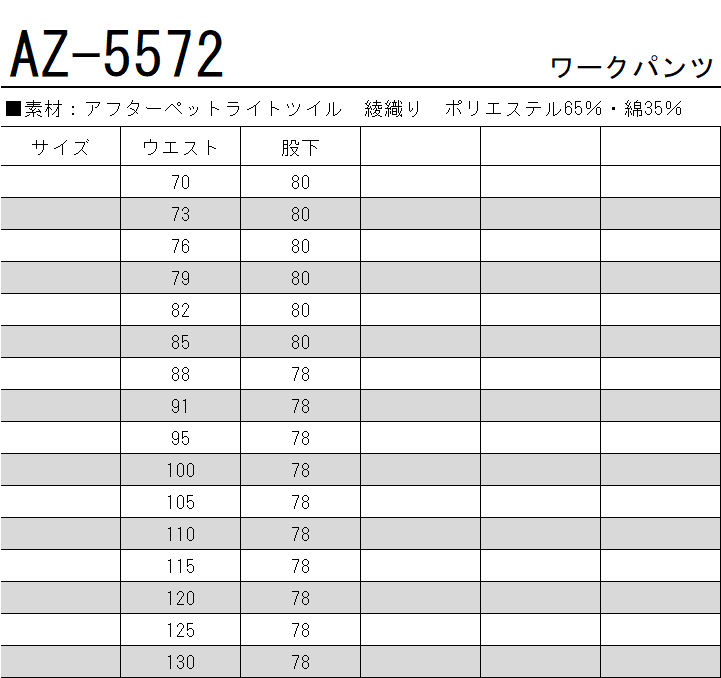 AZ-5572

ワークパンツ

■素材：アフターペットライトツイル　綾織り　ポリエステル65%・綿35%

| サイズ | ウエスト | 股下 | | | |
|---|---|---|---|---|---|
| | 70 | 80 | | | |
| | 73 | 80 | | | |
| | 76 | 80 | | | |
| | 79 | 80 | | | |
| | 82 | 80 | | | |
| | 85 | 80 | | | |
| | 88 | 78 | | | |
| | 91 | 78 | | | |
| | 95 | 78 | | | |
| | 100 | 78 | | | |
| | 105 | 78 | | | |
| | 110 | 78 | | | |
| | 115 | 78 | | | |
| | 120 | 78 | | | |
| | 125 | 78 | | | |
| | 130 | 78 | | | |